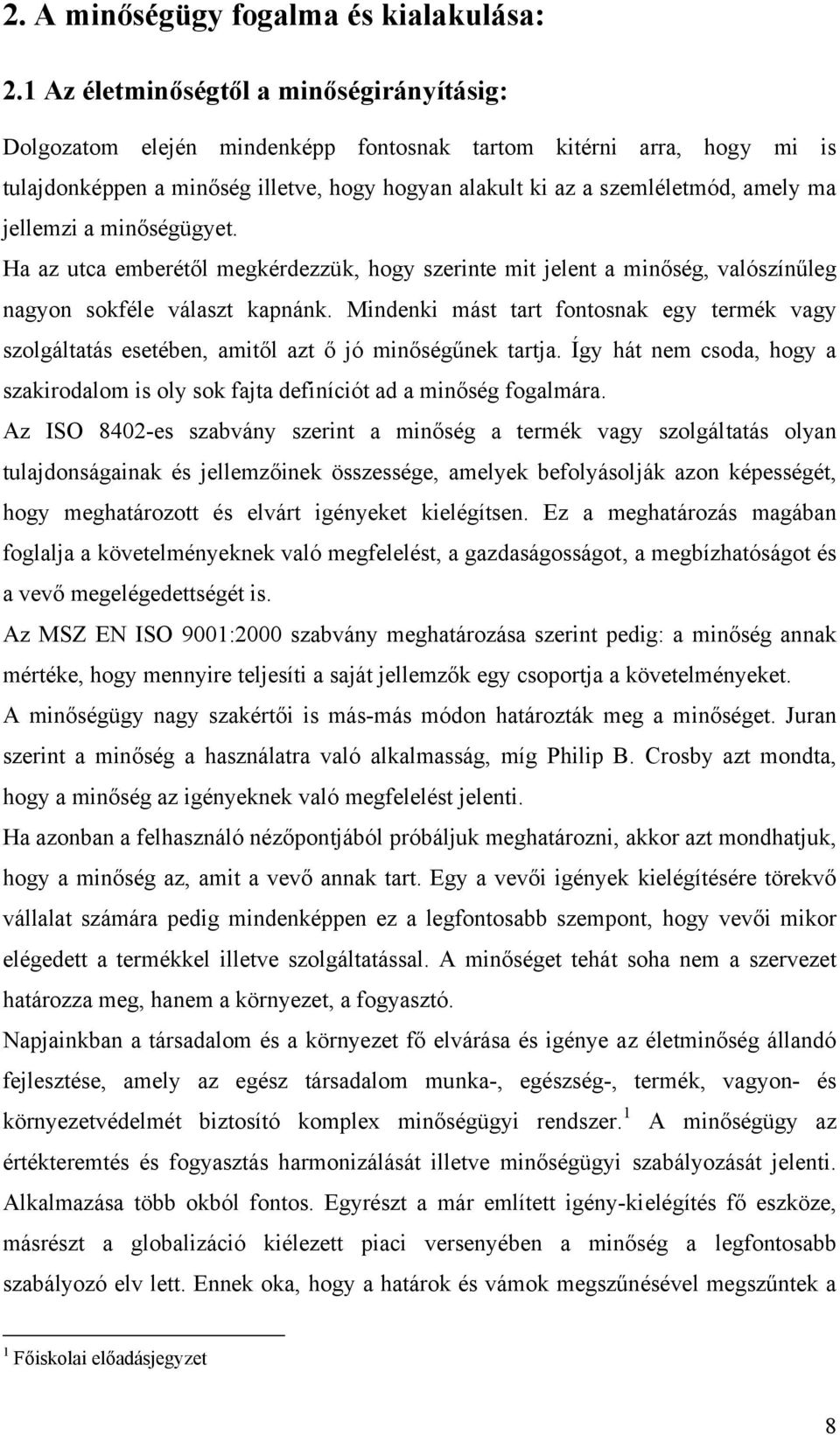 2. A minőségügy fogalma és kialakulása:

2.1 Az életminőségtől a minőségirányításig:

Dolgozatom elején mindenképp fontosnak tartom kitérni arra, hogy mi is tulajdonképpen a minőség illetve, hogy hogyan alakult ki az a szemléletmód, amely ma jellemzi a minőségügyet.

Ha az utca emberétől megkérdezzük, hogy szerinte mit jelent a minőség, valószínűleg nagyon sokféle választ kapnánk. Mindenki mást tart fontosnak egy termék vagy szolgáltatás esetében, amitől azt ő jó minőségűnek tartja. Így hát nem csoda, hogy a szakirodalom is oly sok fajta definíciót ad a minőség fogalmára.

Az ISO 8402-es szabvány szerint a minőség a termék vagy szolgáltatás olyan tulajdonságainak és jellemzőinek összessége, amelyek befolyásolják azon képességét, hogy meghatározott és elvárt igényeket kielégítsen. Ez a meghatározás magában foglalja a követelményeknek való megfelelést, a gazdaságosságot, a megbízhatóságot és a vevő megelégedettségét is.

Az MSZ EN ISO 9001:2000 szabvány meghatározása szerint pedig: a minőség annak mértéke, hogy mennyire teljesíti a saját jellemzők egy csoportja a követelményeket.

A minőségügy nagy szakértői is más-más módon határozták meg a minőséget. Juran szerint a minőség a használatra való alkalmasság, míg Philip B. Crosby azt mondta, hogy a minőség az igényeknek való megfelelést jelenti.

Ha azonban a felhasználó nézőpontjából próbáljuk meghatározni, akkor azt mondhatjuk, hogy a minőség az, amit a vevő annak tart. Egy a vevői igények kielégítésére törekvő vállalat számára pedig mindenképpen ez a legfontosabb szempont, hogy vevői mikor elégedett a termékkel illetve szolgáltatással. A minőséget tehát soha nem a szervezet határozza meg, hanem a környezet, a fogyasztó.

Napjainkban a társadalom és a környezet fő elvárása és igénye az életminőség állandó fejlesztése, amely az egész társadalom munka-, egészség-, termék, vagyon- és környezetvédelmét biztosító komplex minőségügyi rendszer.$^1$ A minőségügy az értékteremtés és fogyasztás harmonizálását illetve minőségügyi szabályozását jelenti. Alkalmazása több okból fontos. Egyrészt a már említett igény-kielégítés fő eszköze, másrészt a globalizáció kiélezett piaci versenyében a minőség a legfontosabb szabályozó elv lett. Ennek oka, hogy a határok és vámok megszűnésével megszűntek a

$^1$ Főiskolai előadásjegyzet

8